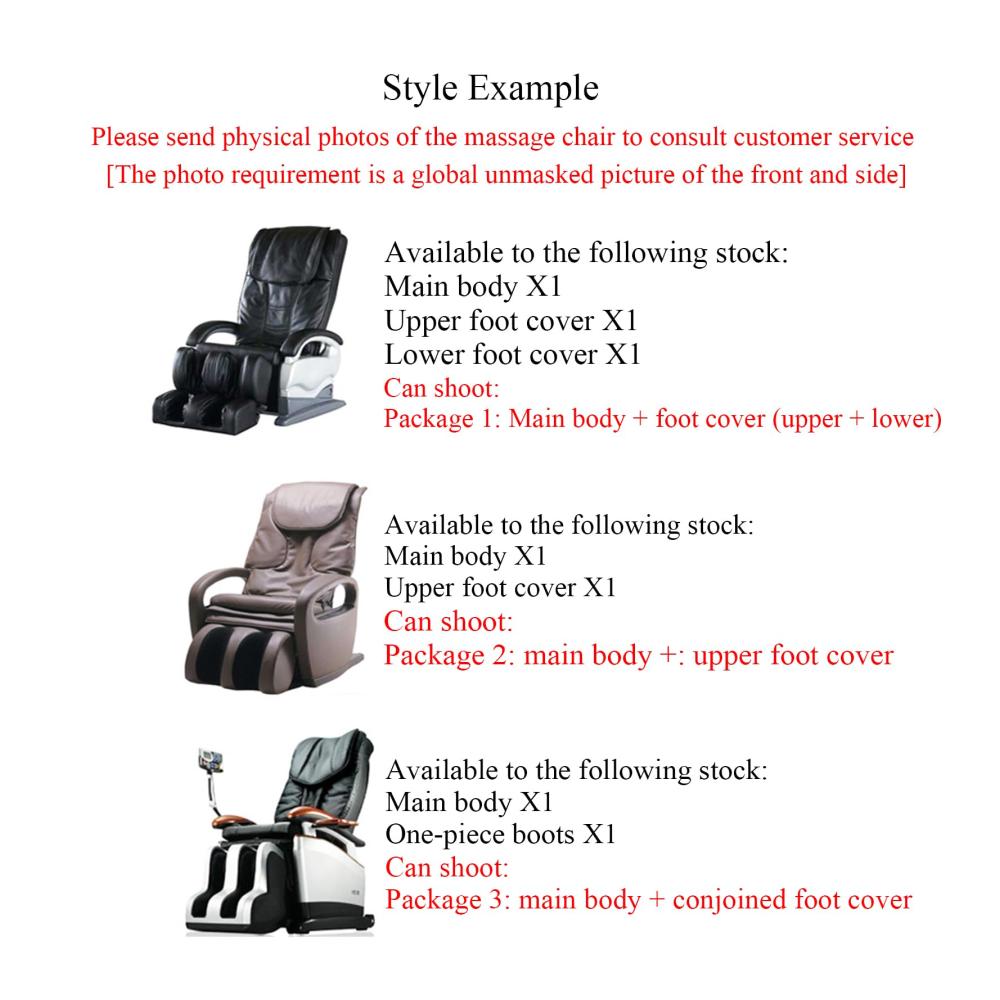 Style Example

Please send physical photos of the massage chair to consult customer service
[The photo requirement is a global unmasked picture of the front and side]

Available to the following stock:
Main body X1
Upper foot cover X1
Lower foot cover X1
Can shoot:
Package 1: Main body + foot cover (upper + lower)

Available to the following stock:
Main body X1
Upper foot cover X1
Can shoot:
Package 2: main body +: upper foot cover

Available to the following stock:
Main body X1
One-piece boots X1
Can shoot:
Package 3: main body + conjoined foot cover